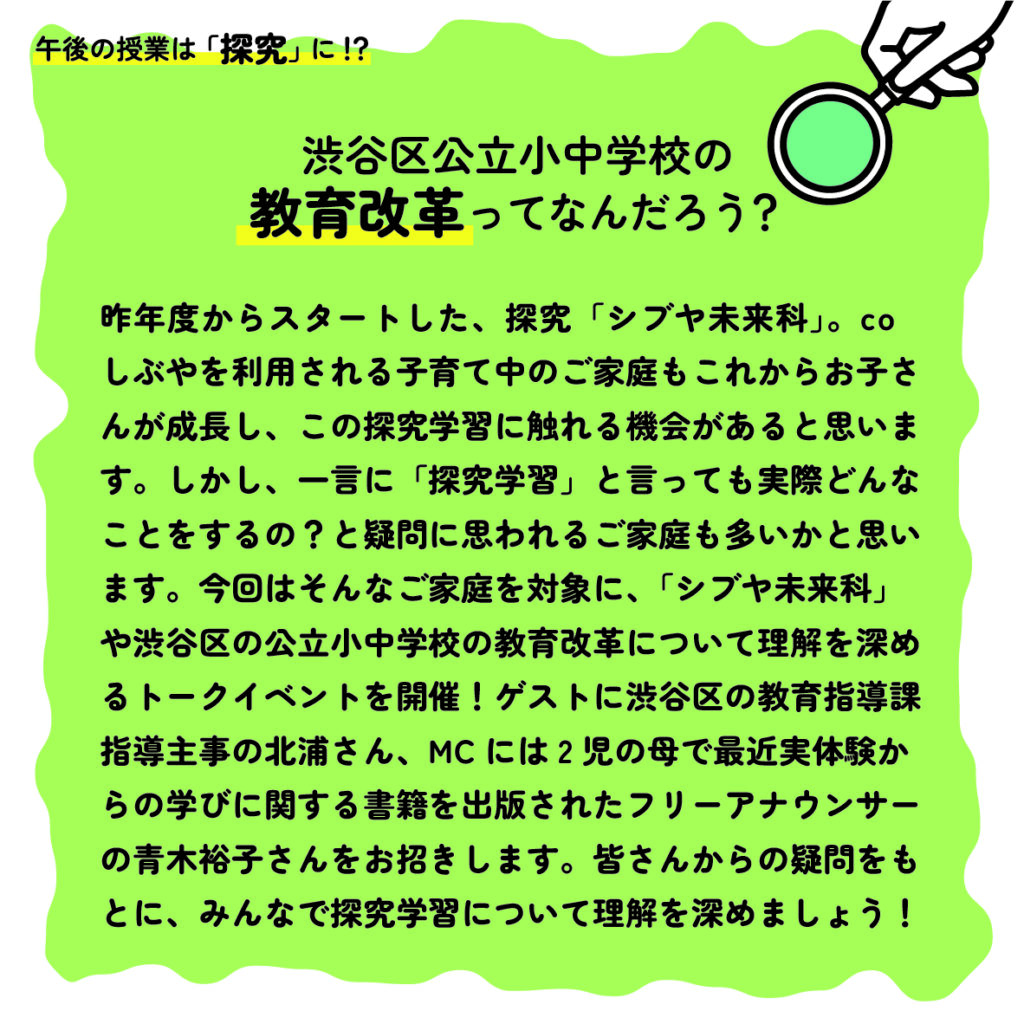 午後の授業は「探究」に!?

渋谷区公立小中学校の
教育改革ってなんだろう？

昨年度からスタートした、探究「シブヤ未来科」。coしぶやを利用される子育て中のご家庭もこれからお子さんが成長し、この探究学習に触れる機会があると思います。しかし、一言に「探究学習」と言っても実際どんなことをするの？と疑問に思われるご家庭も多いかと思います。今回はそんなご家庭を対象に、「シブヤ未来科」や渋谷区の公立小中学校の教育改革について理解を深めるトークイベントを開催！ゲストに渋谷区の教育指導課指導主事の北浦さん、MCには2児の母で最近実体験からの学びに関する書籍を出版されたフリーアナウンサーの青木裕子さんをお招きします。皆さんからの疑問をもとに、みんなで探究学習について理解を深めましょう！